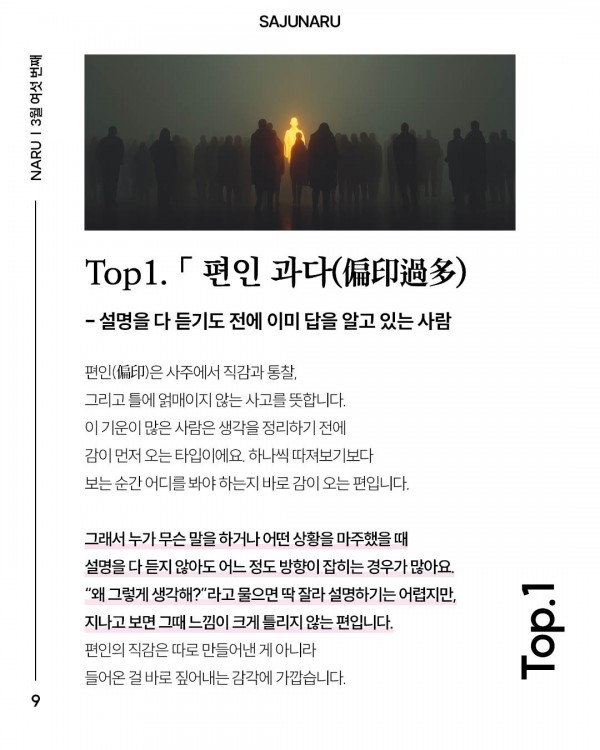 SAJUNARU

NARU | 3월 여섯 번째

Top1.「 편인 과다(偏印過多)

- 설명을 다 듣기도 전에 이미 답을 알고 있는 사람

편인(偏印)은 사주에서 직감과 통찰, 그리고 틀에 얽매이지 않는 사고를 뜻합니다. 이 기운이 많은 사람은 생각을 정리하기 전에 감이 먼저 오는 타입이에요. 하나씩 따져보기보다 보는 순간 어디를 봐야 하는지 바로 감이 오는 편입니다.

그래서 누가 무슨 말을 하거나 어떤 상황을 마주했을 때 설명을 다 듣지 않아도 어느 정도 방향이 잡히는 경우가 많아요. "왜 그렇게 생각해?"라고 물으면 딱 잘라 설명하기는 어렵지만, 지나고 보면 그때 느낌이 크게 틀리지 않는 편입니다. 편인의 직감은 따로 만들어낸 게 아니라 들어온 걸 바로 짚어내는 감각에 가깝습니다.

Top.1

9